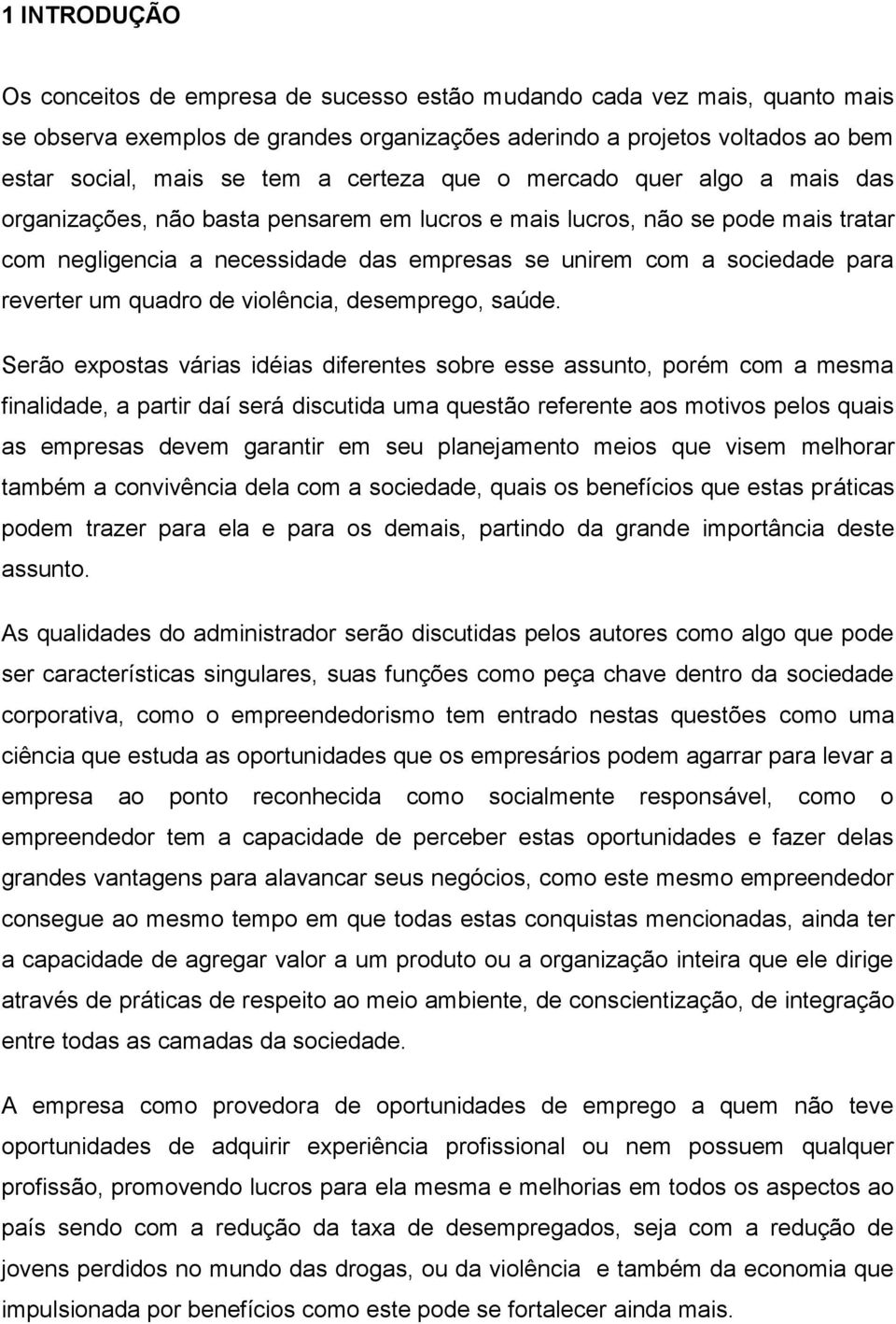 1 INTRODUÇÃO

Os conceitos de empresa de sucesso estão mudando cada vez mais, quanto mais se observa exemplos de grandes organizações aderindo a projetos voltados ao bem estar social, mais se tem a certeza que o mercado quer algo a mais das organizações, não basta pensarem em lucros e mais lucros, não se pode mais tratar com negligencia a necessidade das empresas se unirem com a sociedade para reverter um quadro de violência, desemprego, saúde.

Serão expostas várias idéias diferentes sobre esse assunto, porém com a mesma finalidade, a partir daí será discutida uma questão referente aos motivos pelos quais as empresas devem garantir em seu planejamento meios que visem melhorar também a convivência dela com a sociedade, quais os benefícios que estas práticas podem trazer para ela e para os demais, partindo da grande importância deste assunto.

As qualidades do administrador serão discutidas pelos autores como algo que pode ser características singulares, suas funções como peça chave dentro da sociedade corporativa, como o empreendedorismo tem entrado nestas questões como uma ciência que estuda as oportunidades que os empresários podem agarrar para levar a empresa ao ponto reconhecida como socialmente responsável, como o empreendedor tem a capacidade de perceber estas oportunidades e fazer delas grandes vantagens para alavancar seus negócios, como este mesmo empreendedor consegue ao mesmo tempo em que todas estas conquistas mencionadas, ainda ter a capacidade de agregar valor a um produto ou a organização inteira que ele dirige através de práticas de respeito ao meio ambiente, de conscientização, de integração entre todas as camadas da sociedade.

A empresa como provedora de oportunidades de emprego a quem não teve oportunidades de adquirir experiência profissional ou nem possuem qualquer profissão, promovendo lucros para ela mesma e melhorias em todos os aspectos ao país sendo com a redução da taxa de desempregados, seja com a redução de jovens perdidos no mundo das drogas, ou da violência e também da economia que impulsionada por benefícios como este pode se fortalecer ainda mais.